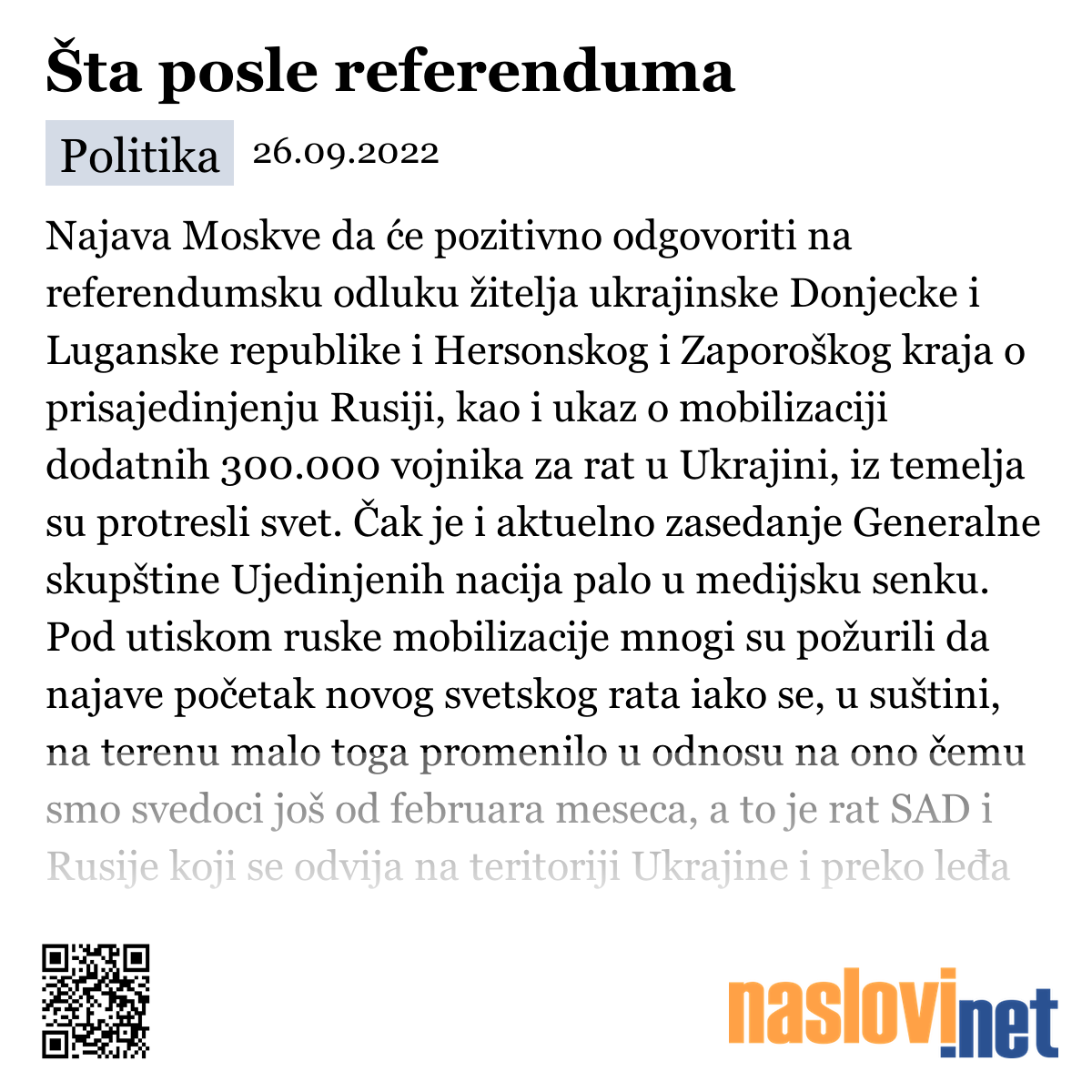 Šta posle referenduma

Politika 26.09.2022

Najava Moskve da će pozitivno odgovoriti na referendumsku odluku žitelja ukrajinske Donjecke i Luganske republike i Hersonskog i Zaporoškog kraja o prisajedinjenju Rusiji, kao i ukaz o mobilizaciji dodatnih 300.000 vojnika za rat u Ukrajini, iz temelja su protresli svet. Čak je i aktuelno zasedanje Generalne skupštine Ujedinjenih nacija palo u medijsku senku. Pod utiskom ruske mobilizacije mnogi su požurili da najave početak novog svetskog rata iako se, u suštini, na terenu malo toga promenilo u odnosu na ono čemu smo svedoci još od februara meseca, a to je rat SAD i Rusije koji se odvija na teritoriji Ukrajine i preko leđa

naslovi.net